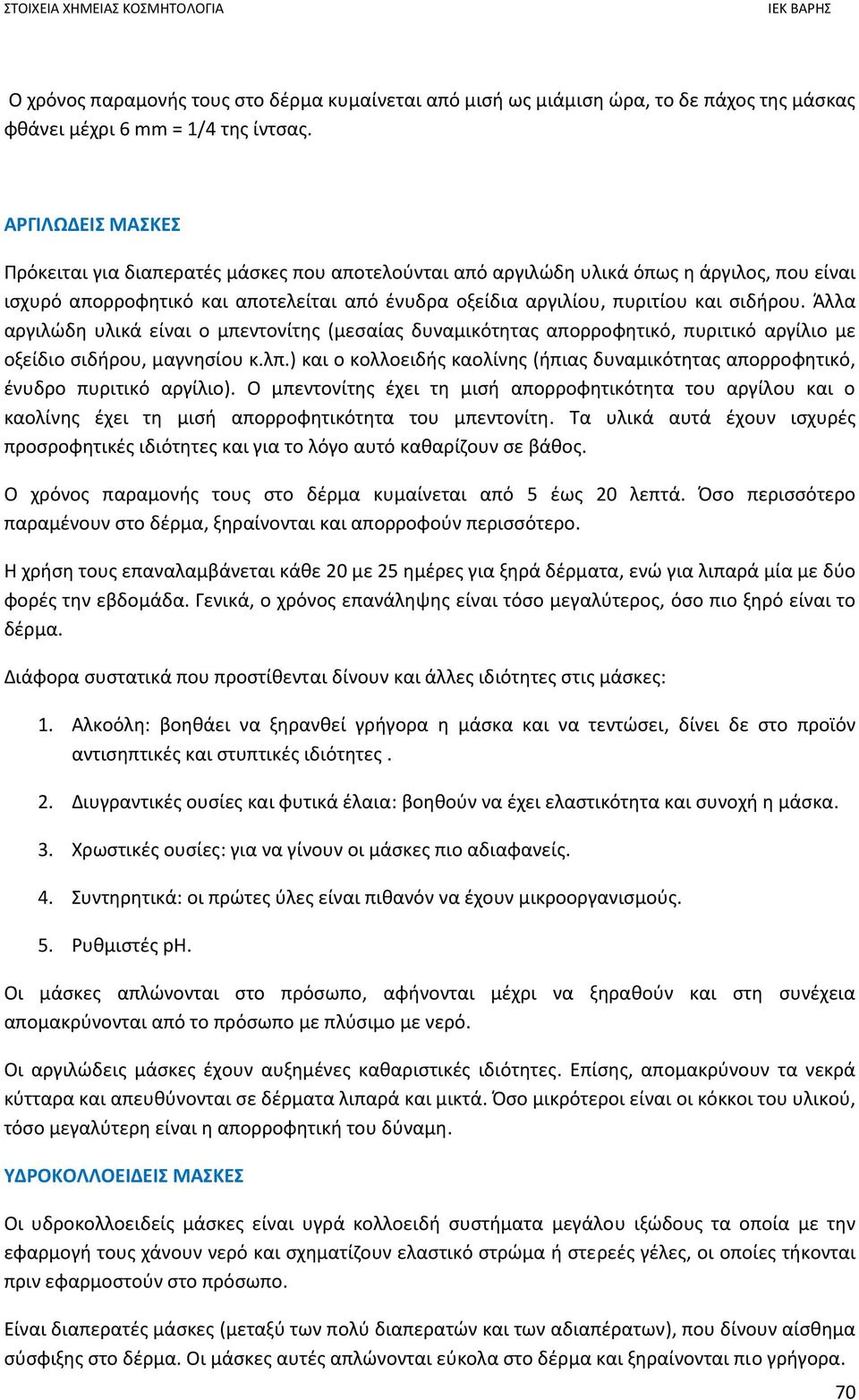 ΣΤΟΙΧΕΙΑ ΧΗΜΕΙΑΣ ΚΟΣΜΗΤΟΛΟΓΙΑ

ΙΕΚ ΒΑΡΗΣ

Ο χρόνος παραμονής τους στο δέρμα κυμαίνεται από μισή ως μιάμιση ώρα, το δε πάχος της μάσκας φθάνει μέχρι 6 mm = 1/4 της ίντσας.

ΑΡΓΙΛΩΔΕΙΣ ΜΑΣΚΕΣ

Πρόκειται για διαπερατές μάσκες που αποτελούνται από αργιλώδη υλικά όπως η άργιλος, που είναι ισχυρό απορροφητικό και αποτελείται από ένυδρα οξείδια αργιλίου, πυριτίου και σιδήρου. Άλλα αργιλώδη υλικά είναι ο μπεντονίτης (μεσαίας δυναμικότητας απορροφητικό, πυριτικό αργίλιο με οξείδιο σιδήρου, μαγνησίου κ.λπ.) και ο κολλοειδής καολίνης (ήπιας δυναμικότητας απορροφητικό, ένυδρο πυριτικό αργίλιο). Ο μπεντονίτης έχει τη μισή απορροφητικότητα του αργίλου και ο καολίνης έχει τη μισή απορροφητικότητα του μπεντονίτη. Τα υλικά αυτά έχουν ισχυρές προσροφητικές ιδιότητες και για το λόγο αυτό καθαρίζουν σε βάθος.

Ο χρόνος παραμονής τους στο δέρμα κυμαίνεται από 5 έως 20 λεπτά. Όσο περισσότερο παραμένουν στο δέρμα, ξηραίνονται και απορροφούν περισσότερο.

Η χρήση τους επαναλαμβάνεται κάθε 20 με 25 ημέρες για ξηρά δέρματα, ενώ για λιπαρά μία με δύο φορές την εβδομάδα. Γενικά, ο χρόνος επανάληψης είναι τόσο μεγαλύτερος, όσο πιο ξηρό είναι το δέρμα.

Διάφορα συστατικά που προστίθενται δίνουν και άλλες ιδιότητες στις μάσκες:

1. Αλκοόλη: βοηθάει να ξηρανθεί γρήγορα η μάσκα και να τεντώσει, δίνει δε στο προϊόν αντισηπτικές και στυπτικές ιδιότητες .

2. Διυγραντικές ουσίες και φυτικά έλαια: βοηθούν να έχει ελαστικότητα και συνοχή η μάσκα.

3. Χρωστικές ουσίες: για να γίνουν οι μάσκες πιο αδιαφανείς.

4. Συντηρητικά: οι πρώτες ύλες είναι πιθανόν να έχουν μικροοργανισμούς.

5. Ρυθμιστές pH.

Οι μάσκες απλώνονται στο πρόσωπο, αφήνονται μέχρι να ξηραθούν και στη συνέχεια απομακρύνονται από το πρόσωπο με πλύσιμο με νερό.

Οι αργιλώδεις μάσκες έχουν αυξημένες καθαριστικές ιδιότητες. Επίσης, απομακρύνουν τα νεκρά κύτταρα και απευθύνονται σε δέρματα λιπαρά και μικτά. Όσο μικρότεροι είναι οι κόκκοι του υλικού, τόσο μεγαλύτερη είναι η απορροφητική του δύναμη.

ΥΔΡΟΚΟΛΛΟΕΙΔΕΙΣ ΜΑΣΚΕΣ

Οι υδροκολλοειδείς μάσκες είναι υγρά κολλοειδή συστήματα μεγάλου ιξώδους τα οποία με την εφαρμογή τους χάνουν νερό και σχηματίζουν ελαστικό στρώμα ή στερεές γέλες, οι οποίες τήκονται πριν εφαρμοστούν στο πρόσωπο.

Είναι διαπερατές μάσκες (μεταξύ των πολύ διαπερατών και των αδιαπέρατων), που δίνουν αίσθημα σύσφιξης στο δέρμα. Οι μάσκες αυτές απλώνονται εύκολα στο δέρμα και ξηραίνονται πιο γρήγορα.

70